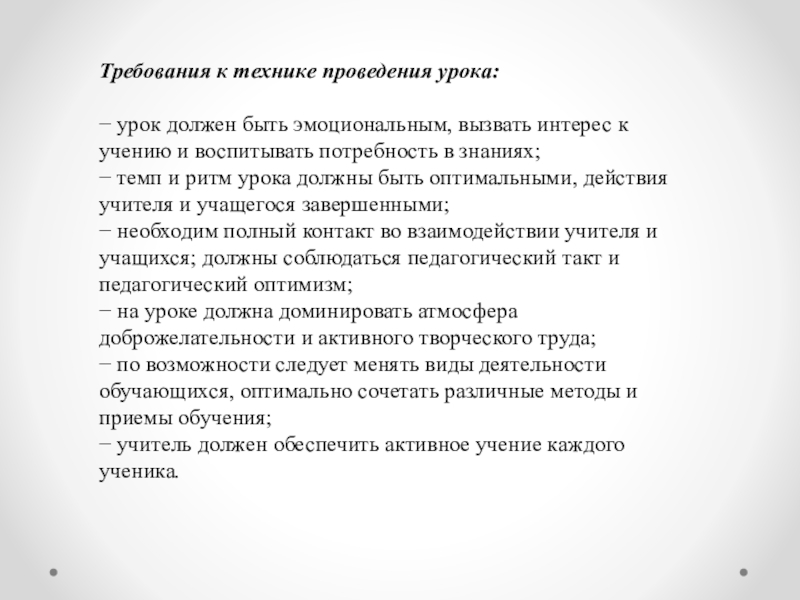 Требования к технике проведения урока:

− урок должен быть эмоциональным, вызвать интерес к учению и воспитывать потребность в знаниях;
− темп и ритм урока должны быть оптимальными, действия учителя и учащегося завершенными;
− необходим полный контакт во взаимодействии учителя и учащихся; должны соблюдаться педагогический такт и педагогический оптимизм;
− на уроке должна доминировать атмосфера доброжелательности и активного творческого труда;
− по возможности следует менять виды деятельности обучающихся, оптимально сочетать различные методы и приемы обучения;
− учитель должен обеспечить активное учение каждого ученика.